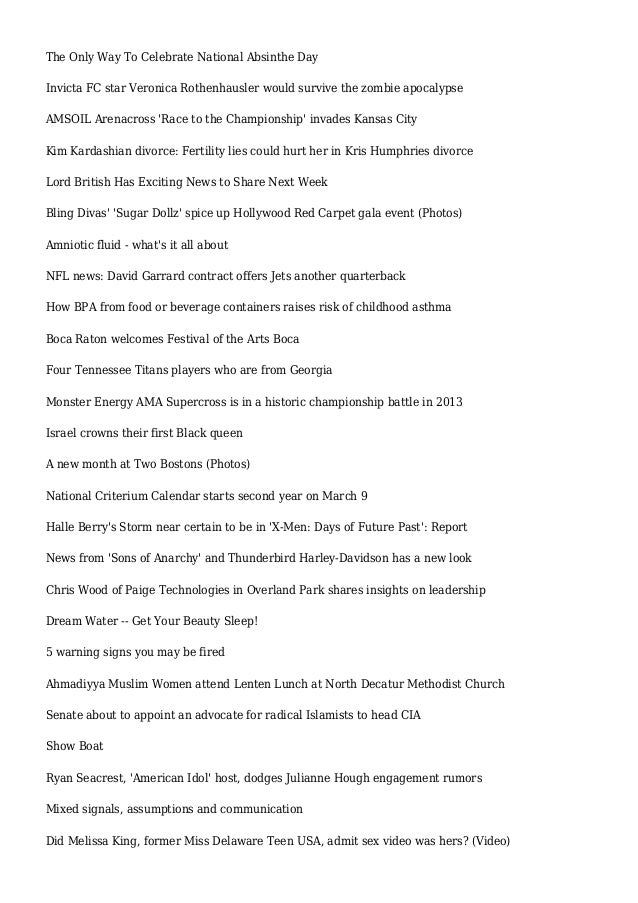 The Only Way To Celebrate National Absinthe Day

Invicta FC star Veronica Rothenhausler would survive the zombie apocalypse

AMSOIL Arenacross 'Race to the Championship' invades Kansas City

Kim Kardashian divorce: Fertility lies could hurt her in Kris Humphries divorce

Lord British Has Exciting News to Share Next Week

Bling Divas' 'Sugar Dollz' spice up Hollywood Red Carpet gala event (Photos)

Amniotic fluid - what's it all about

NFL news: David Garrard contract offers Jets another quarterback

How BPA from food or beverage containers raises risk of childhood asthma

Boca Raton welcomes Festival of the Arts Boca

Four Tennessee Titans players who are from Georgia

Monster Energy AMA Supercross is in a historic championship battle in 2013

Israel crowns their first Black queen

A new month at Two Bostons (Photos)

National Criterium Calendar starts second year on March 9

Halle Berry's Storm near certain to be in 'X-Men: Days of Future Past': Report

News from 'Sons of Anarchy' and Thunderbird Harley-Davidson has a new look

Chris Wood of Paige Technologies in Overland Park shares insights on leadership

Dream Water -- Get Your Beauty Sleep!

5 warning signs you may be fired

Ahmadiyya Muslim Women attend Lenten Lunch at North Decatur Methodist Church

Senate about to appoint an advocate for radical Islamists to head CIA

Show Boat

Ryan Seacrest, 'American Idol' host, dodges Julianne Hough engagement rumors

Mixed signals, assumptions and communication

Did Melissa King, former Miss Delaware Teen USA, admit sex video was hers? (Video)